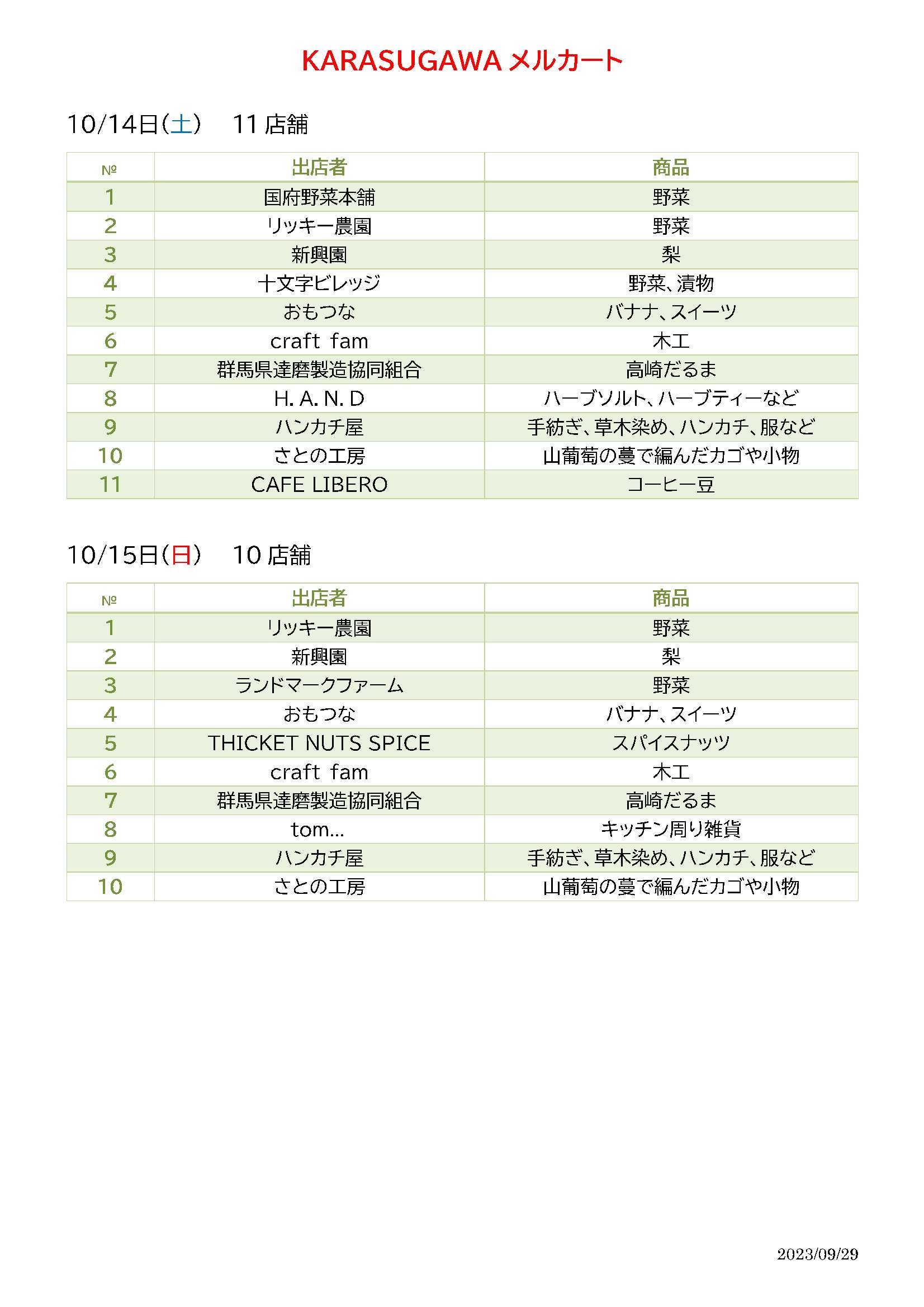 KARASUGAWA メルカート

10/14日(土)　11 店舗

| № | 出店者 | 商品 |
|---|---|---|
| 1 | 国府野菜本舗 | 野菜 |
| 2 | リッキー農園 | 野菜 |
| 3 | 新興園 | 梨 |
| 4 | 十文字ビレッジ | 野菜、漬物 |
| 5 | おもつな | バナナ、スイーツ |
| 6 | craft fam | 木工 |
| 7 | 群馬県達磨製造協同組合 | 高崎だるま |
| 8 | H. A. N. D | ハーブソルト、ハーブティーなど |
| 9 | ハンカチ屋 | 手紡ぎ、草木染め、ハンカチ、服など |
| 10 | さとの工房 | 山葡萄の蔓で編んだカゴや小物 |
| 11 | CAFE LIBERO | コーヒー豆 |

10/15日(日)　10 店舗

| № | 出店者 | 商品 |
|---|---|---|
| 1 | リッキー農園 | 野菜 |
| 2 | 新興園 | 梨 |
| 3 | ランドマークファーム | 野菜 |
| 4 | おもつな | バナナ、スイーツ |
| 5 | THICKET NUTS SPICE | スパイスナッツ |
| 6 | craft fam | 木工 |
| 7 | 群馬県達磨製造協同組合 | 高崎だるま |
| 8 | tom... | キッチン周り雑貨 |
| 9 | ハンカチ屋 | 手紡ぎ、草木染め、ハンカチ、服など |
| 10 | さとの工房 | 山葡萄の蔓で編んだカゴや小物 |

2023/09/29